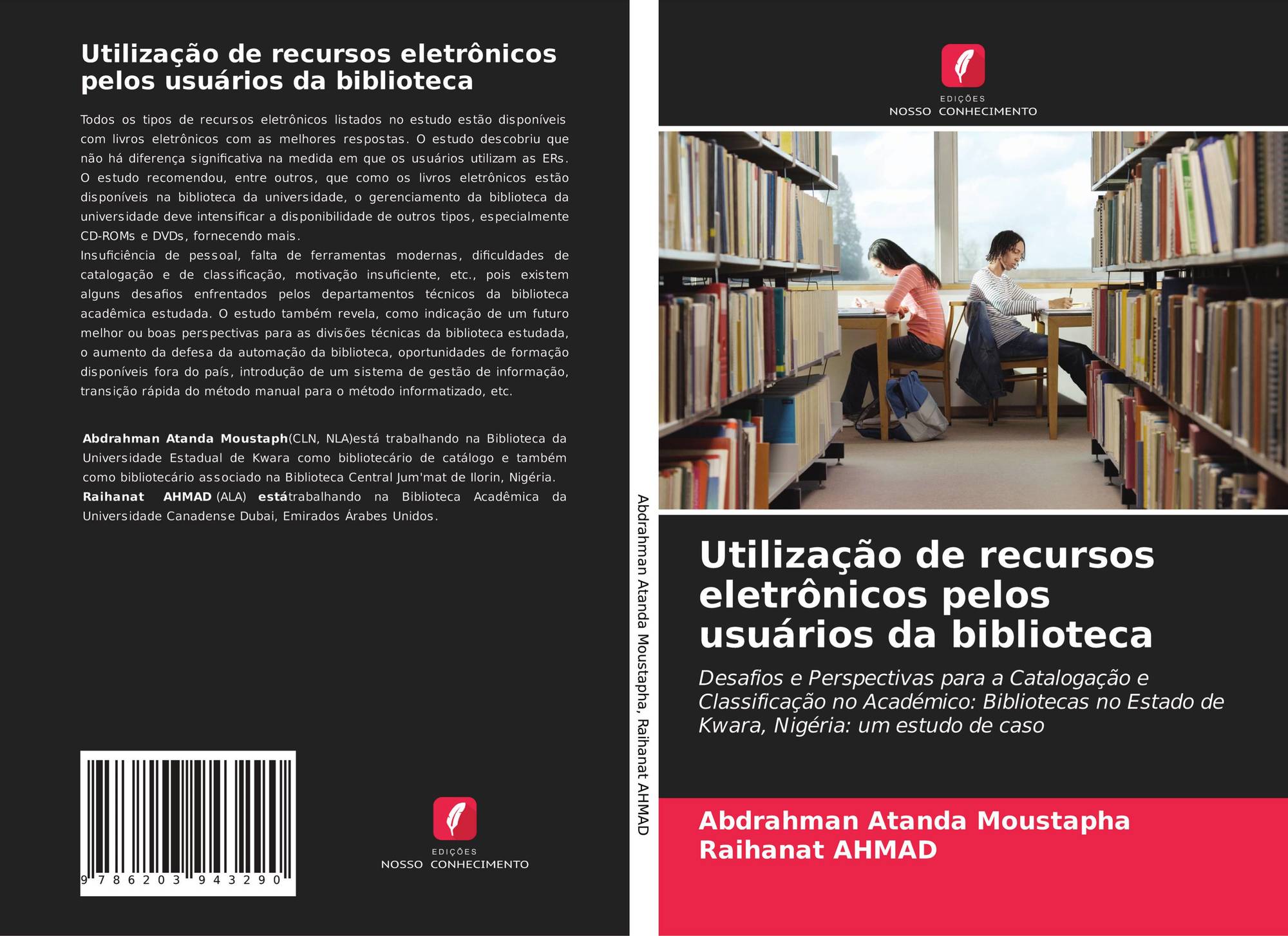 Utilização de recursos eletrônicos pelos usuários da biblioteca

Todos os tipos de recursos eletrônicos listados no estudo estão disponíveis com livros eletrônicos com as melhores respostas. O estudo descobriu que não há diferença significativa na medida em que os usuários utilizam as ERs. O estudo recomendou, entre outros, que como os livros eletrônicos estão disponíveis na biblioteca da universidade, o gerenciamento da biblioteca da universidade deve intensificar a disponibilidade de outros tipos, especialmente CD-ROMs e DVDs, fornecendo mais.

Insuficiência de pessoal, falta de ferramentas modernas, dificuldades de catalogação e de classificação, motivação insuficiente, etc., pois existem alguns desafios enfrentados pelos departamentos técnicos da biblioteca acadêmica estudada. O estudo também revela, como indicação de um futuro melhor ou boas perspectivas para as divisões técnicas da biblioteca estudada, o aumento da defesa da automação da biblioteca, oportunidades de formação disponíveis fora do país, introdução de um sistema de gestão de informação, transição rápida do método manual para o método informatizado, etc.

Abdrahman Atanda Moustaph(CLN, NLA)está trabalhando na Biblioteca da Universidade Estadual de Kwara como bibliotecário de catálogo e também como bibliotecário associado na Biblioteca Central Jum'mat de Ilorin, Nigéria.
Raihanat AHMAD (ALA) estátrabalhando na Biblioteca Acadêmica da Universidade Canadense Dubai, Emirados Árabes Unidos.

9 786203 943290

EDIÇÕES
NOSSO CONHECIMENTO

Abdrahman Atanda Moustapha, Raihanat AHMAD

EDIÇÕES
NOSSO CONHECIMENTO

Utilização de recursos eletrônicos pelos usuários da biblioteca

Desafios e Perspectivas para a Catalogação e Classificação no Académico: Bibliotecas no Estado de Kwara, Nigéria: um estudo de caso

Abdrahman Atanda Moustapha
Raihanat AHMAD